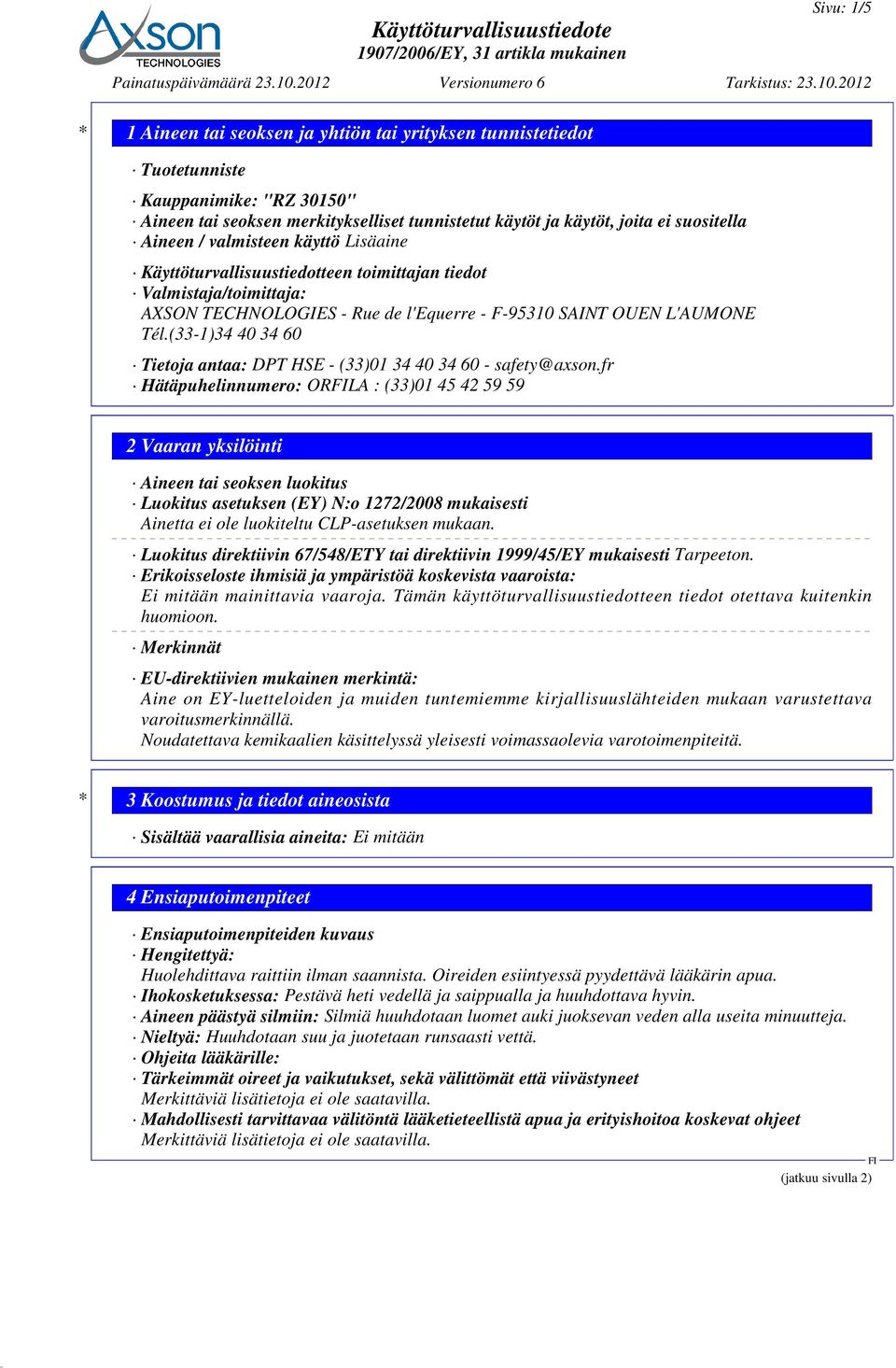 Axson TECHNOLOGIES

Sivu: 1/5

Käyttöturvallisuustiedote
1907/2006/EY, 31 artikla mukainen

Painatuspäivämäärä 23.10.2012 Versionumero 6 Tarkistus: 23.10.2012

* 1 Aineen tai seoksen ja yhtiön tai yrityksen tunnistetiedot

· Tuotetunniste

· Kauppanimike: "RZ 30150"
· Aineen tai seoksen merkitykselliset tunnistetut käytöt ja käytöt, joita ei suositella
· Aineen / valmisteen käyttö Lisäaine

· Käyttöturvallisuustiedotteen toimittajan tiedot
· Valmistaja/toimittaja:
AXSON TECHNOLOGIES - Rue de l'Equerre - F-95310 SAINT OUEN L'AUMONE
Tél.(33-1)34 40 34 60

· Tietoja antaa: DPT HSE - (33)01 34 40 34 60 - safety@axson.fr
· Hätäpuhelinnumero: ORFILA : (33)01 45 42 59 59

2 Vaaran yksilöinti

· Aineen tai seoksen luokitus
· Luokitus asetuksen (EY) N:o 1272/2008 mukaisesti
Ainetta ei ole luokiteltu CLP-asetuksen mukaan.

· Luokitus direktiivin 67/548/ETY tai direktiivin 1999/45/EY mukaisesti Tarpeeton.
· Erikoisseloste ihmisiä ja ympäristöä koskevista vaaroista:
Ei mitään mainittavia vaaroja. Tämän käyttöturvallisuustiedotteen tiedot otettava kuitenkin huomioon.

· Merkinnät

· EU-direktiivien mukainen merkintä:
Aine on EY-luetteloiden ja muiden tuntemiemme kirjallisuuslähteiden mukaan varustettava varoitusmerkinnällä.
Noudatettava kemikaalien käsittelyssä yleisesti voimassaolevia varotoimenpiteitä.

* 3 Koostumus ja tiedot aineosista

· Sisältää vaarallisia aineita: Ei mitään

4 Ensiaputoimenpiteet

· Ensiaputoimenpiteiden kuvaus
· Hengitettyä:
Huolehdittava raittiin ilman saannista. Oireiden esiintyessä pyydettävä lääkärin apua.
· Ihokosketuksessa: Pestävä heti vedellä ja saippualla ja huuhdottava hyvin.
· Aineen päästyä silmiin: Silmiä huuhdotaan luomet auki juoksevan veden alla useita minuutteja.
· Nieltyä: Huuhdotaan suu ja juotetaan runsaasti vettä.
· Ohjeita lääkärille:
· Tärkeimmät oireet ja vaikutukset, sekä välittömät että viivästyneet
Merkittäviä lisätietoja ei ole saatavilla.
· Mahdollisesti tarvittavaa välitöntä lääketieteellistä apua ja erityishoitoa koskevat ohjeet
Merkittäviä lisätietoja ei ole saatavilla.

FI

(jatkuu sivulla 2)